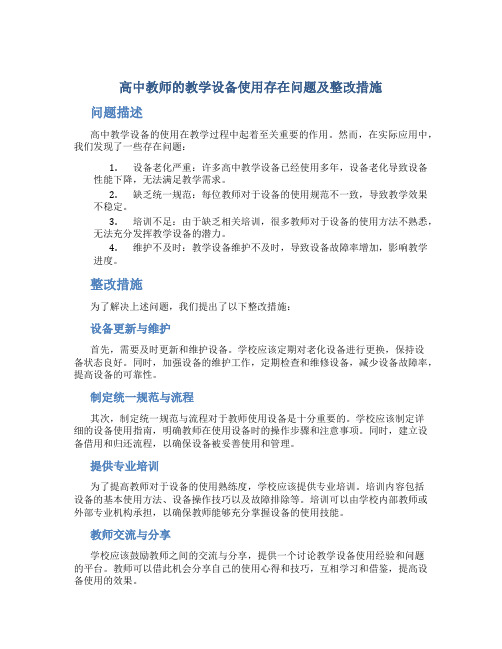 高中教师的教学设备使用存在问题及整改措施

问题描述

高中教学设备的使用在教学过程中起着至关重要的作用。然而，在实际应用中，我们发现了一些存在问题：

1. 设备老化严重：许多高中教学设备已经使用多年，设备老化导致设备性能下降，无法满足教学需求。
2. 缺乏统一规范：每位教师对于设备的使用规范不一致，导致教学效果不稳定。
3. 培训不足：由于缺乏相关培训，很多教师对于设备的使用方法不熟悉，无法充分发挥教学设备的潜力。
4. 维护不及时：教学设备维护不及时，导致设备故障率增加，影响教学进度。

整改措施

为了解决上述问题，我们提出了以下整改措施：

设备更新与维护

首先，需要及时更新和维护设备。学校应该定期对老化设备进行更换，保持设备状态良好。同时，加强设备的维护工作，定期检查和维修设备，减少设备故障率，提高设备的可靠性。

制定统一规范与流程

其次，制定统一规范与流程对于教师使用设备是十分重要的。学校应该制定详细的设备使用指南，明确教师在使用设备时的操作步骤和注意事项。同时，建立设备借用和归还流程，以确保设备被妥善使用和管理。

提供专业培训

为了提高教师对于设备的使用熟练度，学校应该提供专业培训。培训内容包括设备的基本使用方法、设备操作技巧以及故障排除等。培训可以由学校内部教师或外部专业机构承担，以确保教师能够充分掌握设备的使用技能。

教师交流与分享

学校应该鼓励教师之间的交流与分享，提供一个讨论教学设备使用经验和问题的平台。教师可以借此机会分享自己的使用心得和技巧，互相学习和借鉴，提高设备使用的效果。